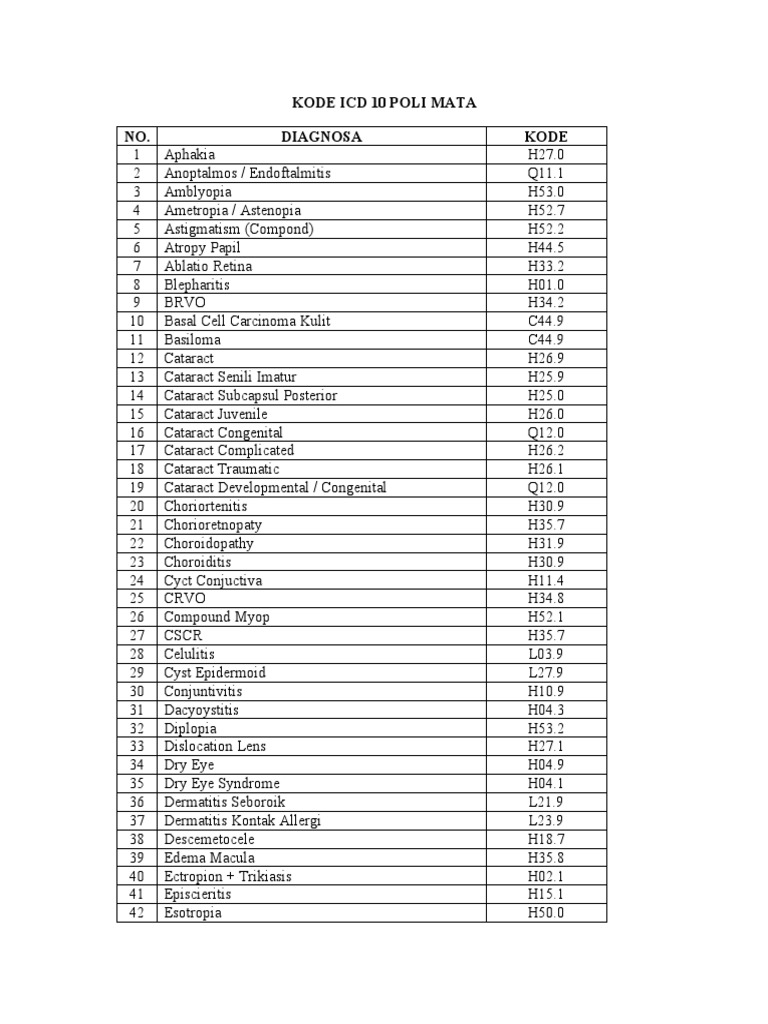 KODE ICD 10 POLI MATA

| NO. | DIAGNOSA | KODE |
|---|---|---|
| 1 | Aphakia | H27.0 |
| 2 | Anoptalmos / Endoftalmitis | Q11.1 |
| 3 | Amblyopia | H53.0 |
| 4 | Ametropia / Astenopia | H52.7 |
| 5 | Astigmatism (Compond) | H52.2 |
| 6 | Atropy Papil | H44.5 |
| 7 | Ablatio Retina | H33.2 |
| 8 | Blepharitis | H01.0 |
| 9 | BRVO | H34.2 |
| 10 | Basal Cell Carcinoma Kulit | C44.9 |
| 11 | Basiloma | C44.9 |
| 12 | Cataract | H26.9 |
| 13 | Cataract Senili Imatur | H25.9 |
| 14 | Cataract Subcapsul Posterior | H25.0 |
| 15 | Cataract Juvenile | H26.0 |
| 16 | Cataract Congenital | Q12.0 |
| 17 | Cataract Complicated | H26.2 |
| 18 | Cataract Traumatic | H26.1 |
| 19 | Cataract Developmental / Congenital | Q12.0 |
| 20 | Choriortenitis | H30.9 |
| 21 | Chorioretnopaty | H35.7 |
| 22 | Choroidopathy | H31.9 |
| 23 | Choroiditis | H30.9 |
| 24 | Cyct Conjuctiva | H11.4 |
| 25 | CRVO | H34.8 |
| 26 | Compound Myop | H52.1 |
| 27 | CSCR | H35.7 |
| 28 | Celulitis | L03.9 |
| 29 | Cyst Epidermoid | L27.9 |
| 30 | Conjuntivitis | H10.9 |
| 31 | Dacyoystitis | H04.3 |
| 32 | Diplopia | H53.2 |
| 33 | Dislocation Lens | H27.1 |
| 34 | Dry Eye | H04.9 |
| 35 | Dry Eye Syndrome | H04.1 |
| 36 | Dermatitis Seboroik | L21.9 |
| 37 | Dermatitis Kontak Allergi | L23.9 |
| 38 | Descemetocele | H18.7 |
| 39 | Edema Macula | H35.8 |
| 40 | Ectropion + Trikiasis | H02.1 |
| 41 | Episcieritis | H15.1 |
| 42 | Esotropia | H50.0 |